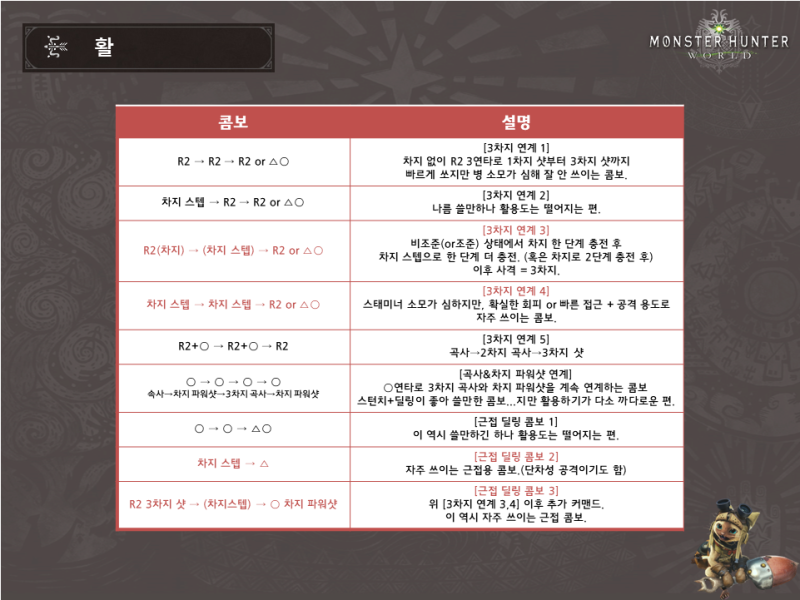 활

MONSTER HUNTER
WORLD

| 콤보 | 설명 |
|---|---|
| R2 → R2 → R2 or △○ | [3차지 연계 1] 차지 없이 R2 3연타로 1차지 샷부터 3차지 샷까지 빠르게 쏘지만 병 소모가 심해 잘 안 쓰이는 콤보. |
| 차지 스텝 → R2 → R2 or △○ | [3차지 연계 2] 나름 쓸만하나 활용도는 떨어지는 편. |
| R2(차지) → (차지 스텝) → R2 or △○ | [3차지 연계 3] 비조준(or조준) 상태에서 차지 한 단계 충전 후 차지 스텝으로 한 단계 더 충전. (혹은 차지로 2단계 충전 후) 이후 사격 = 3차지. |
| 차지 스텝 → 차지 스텝 → R2 or △○ | [3차지 연계 4] 스태미너 소모가 심하지만, 확실한 회피 or 빠른 접근 + 공격 용도로 자주 쓰이는 콤보. |
| R2+○ → R2+○ → R2 | [3차지 연계 5] 곡사→2차지 곡사→3차지 샷 |
| ○ → ○ → ○ → ○ 속사→차지 파워샷→3차지 곡사→차지 파워샷 | [곡사&차지 파워샷 연계] ○연타로 3차지 곡사와 차지 파워샷을 계속 연계하는 콤보 스턴치+딜링이 좋아 쓸만한 콤보...지만 활용하기가 다소 까다로운 편. |
| ○ → ○ → △○ | [근접 딜링 콤보 1] 이 역시 쓸만하긴 하나 활용도는 떨어지는 편. |
| 차지 스텝 → △ | [근접 딜링 콤보 2] 자주 쓰이는 근접용 콤보.(단차성 공격이기도 함) |
| R2 3차지 샷 → (차지스텝) → ○ 차지 파워샷 | [근접 딜링 콤보 3] 위 [3차지 연계 3,4] 이후 추가 커맨드. 이 역시 자주 쓰이는 근접 콤보. |